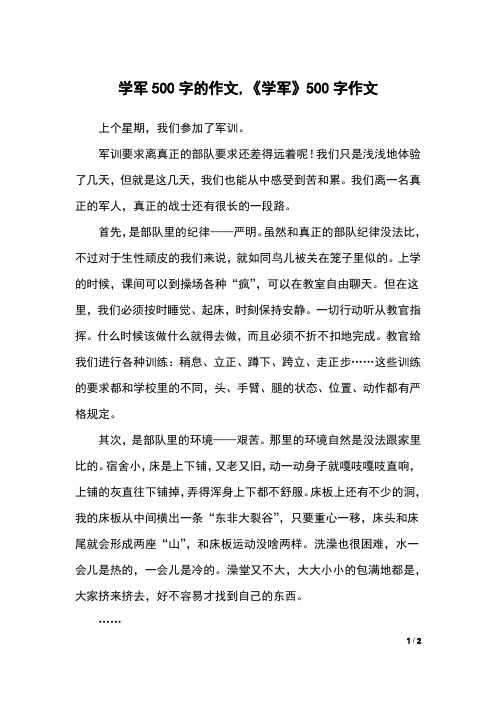 学军 500 字的作文,《学军》500 字作文

上个星期，我们参加了军训。

军训要求离真正的部队要求还差得远着呢！我们只是浅浅地体验了几天，但就是这几天，我们也能从中感受到苦和累。我们离一名真正的军人，真正的战士还有很长的一段路。

首先，是部队里的纪律——严明。虽然和真正的部队纪律没法比，不过对于生性顽皮的我们来说，就如同鸟儿被关在笼子里似的。上学的时候，课间可以到操场各种“疯”，可以在教室自由聊天。但在这里，我们必须按时睡觉、起床，时刻保持安静。一切行动听从教官指挥。什么时候该做什么就得去做，而且必须不折不扣地完成。教官给我们进行各种训练：稍息、立正、蹲下、跨立、走正步……这些训练的要求都和学校里的不同，头、手臂、腿的状态、位置、动作都有严格规定。

其次，是部队里的环境——艰苦。那里的环境自然是没法跟家里比的。宿舍小，床是上下铺，又老又旧，动一动身子就嘎吱嘎吱直响，上铺的灰直往下铺掉，弄得浑身上下都不舒服。床板上还有不少的洞，我的床板从中间横出一条“东非大裂谷”，只要重心一移，床头和床尾就会形成两座“山”，和床板运动没啥两样。洗澡也很困难，水一会儿是热的，一会儿是冷的。澡堂又不大，大大小小的包满地都是，大家挤来挤去，好不容易才找到自己的东西。

……

1 / 2